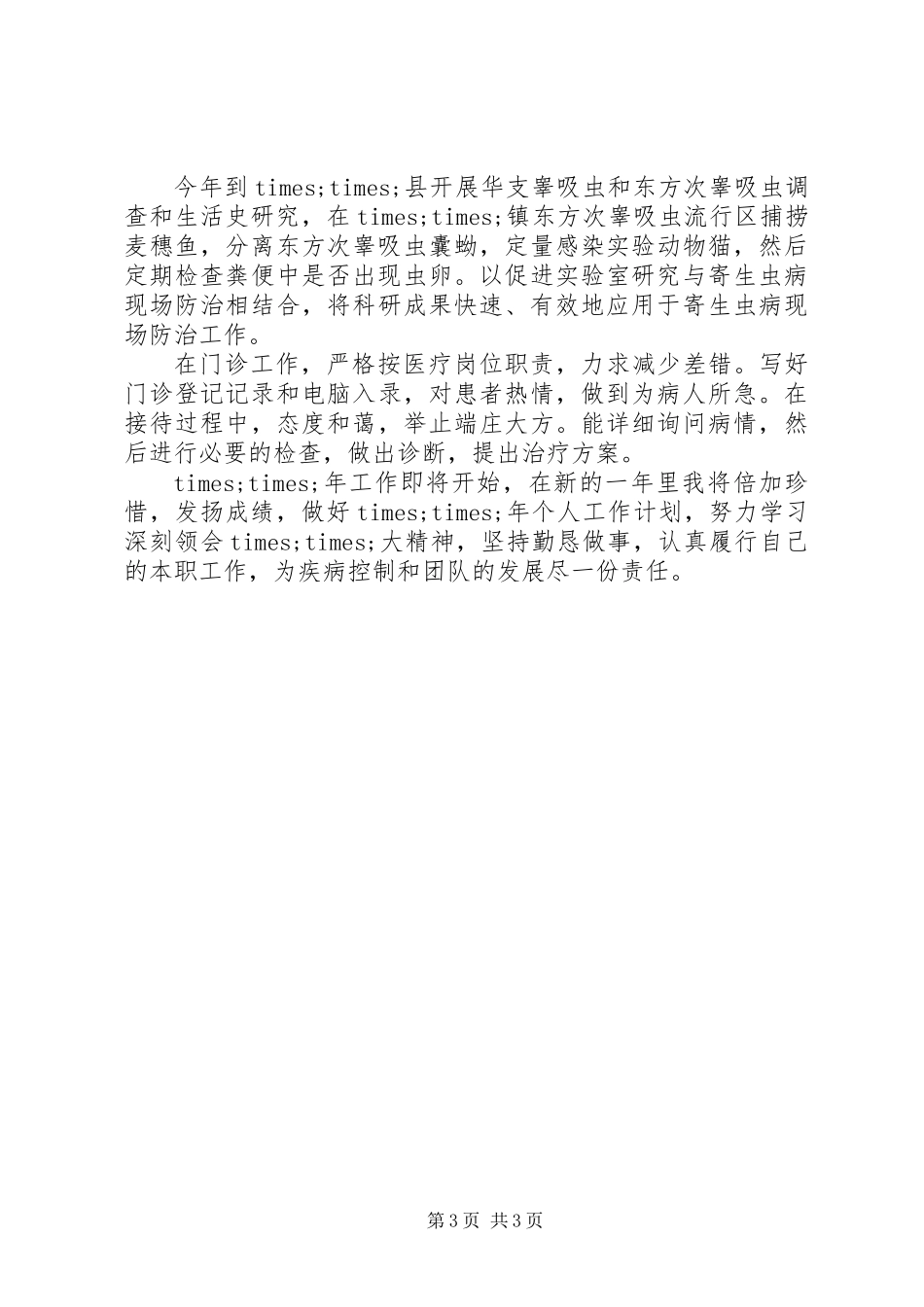 今年到times;times;县开展华支睾吸虫和东方次睾吸虫调查和生活史研究，在times;times;镇东方次睾吸虫流行区捕捞麦穗鱼，分离东方次睾吸虫囊蚴，定量感染实验动物猫，然后定期检查粪便中是否出现虫卵。以促进实验室研究与寄生虫病现场防治相结合，将科研成果快速、有效地应用于寄生虫病现场防治工作。

在门诊工作，严格按医疗岗位职责，力求减少差错。写好门诊登记记录和电脑入录，对患者热情，做到为病人所急。在接待过程中，态度和蔼，举止端庄大方。能详细询问病情，然后进行必要的检查，做出诊断，提出治疗方案。

times;times;年工作即将开始，在新的一年里我将倍加珍惜，发扬成绩，做好times;times;年个人工作计划，努力学习深刻领会times;times;大精神，坚持勤恳做事，认真履行自己的本职工作，为疾病控制和团队的发展尽一份责任。

第3页 共3页